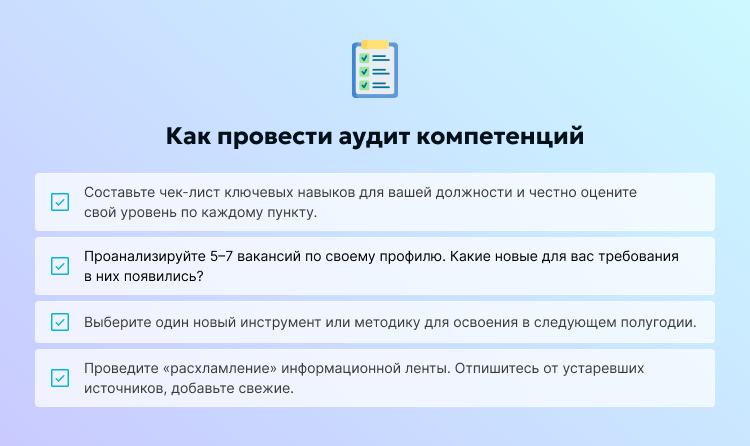 Как провести аудит компетенций

Составьте чек-лист ключевых навыков для вашей должности и честно оцените свой уровень по каждому пункту.

Проанализируйте 5–7 вакансий по своему профилю. Какие новые для вас требования в них появились?

Выберите один новый инструмент или методику для освоения в следующем полугодии.

Проведите «расхламление» информационной ленты. Отпишитесь от устаревших источников, добавьте свежие.